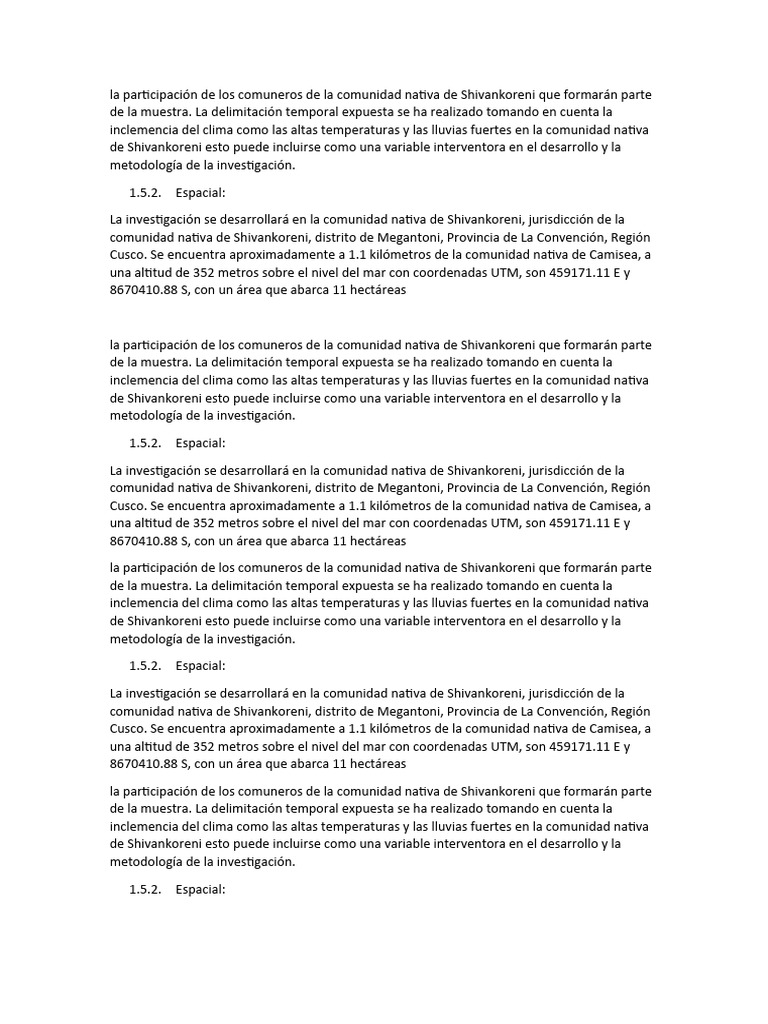 la participación de los comuneros de la comunidad nativa de Shivankoreni que formarán parte de la muestra. La delimitación temporal expuesta se ha realizado tomando en cuenta la inclemencia del clima como las altas temperaturas y las lluvias fuertes en la comunidad nativa de Shivankoreni esto puede incluirse como una variable interventora en el desarrollo y la metodología de la investigación.

1.5.2. Espacial:

La investigación se desarrollará en la comunidad nativa de Shivankoreni, jurisdicción de la comunidad nativa de Shivankoreni, distrito de Megantoni, Provincia de La Convención, Región Cusco. Se encuentra aproximadamente a 1.1 kilómetros de la comunidad nativa de Camisea, a una altitud de 352 metros sobre el nivel del mar con coordenadas UTM, son 459171.11 E y 8670410.88 S, con un área que abarca 11 hectáreas

la participación de los comuneros de la comunidad nativa de Shivankoreni que formarán parte de la muestra. La delimitación temporal expuesta se ha realizado tomando en cuenta la inclemencia del clima como las altas temperaturas y las lluvias fuertes en la comunidad nativa de Shivankoreni esto puede incluirse como una variable interventora en el desarrollo y la metodología de la investigación.

1.5.2. Espacial:

La investigación se desarrollará en la comunidad nativa de Shivankoreni, jurisdicción de la comunidad nativa de Shivankoreni, distrito de Megantoni, Provincia de La Convención, Región Cusco. Se encuentra aproximadamente a 1.1 kilómetros de la comunidad nativa de Camisea, a una altitud de 352 metros sobre el nivel del mar con coordenadas UTM, son 459171.11 E y 8670410.88 S, con un área que abarca 11 hectáreas

la participación de los comuneros de la comunidad nativa de Shivankoreni que formarán parte de la muestra. La delimitación temporal expuesta se ha realizado tomando en cuenta la inclemencia del clima como las altas temperaturas y las lluvias fuertes en la comunidad nativa de Shivankoreni esto puede incluirse como una variable interventora en el desarrollo y la metodología de la investigación.

1.5.2. Espacial:

La investigación se desarrollará en la comunidad nativa de Shivankoreni, jurisdicción de la comunidad nativa de Shivankoreni, distrito de Megantoni, Provincia de La Convención, Región Cusco. Se encuentra aproximadamente a 1.1 kilómetros de la comunidad nativa de Camisea, a una altitud de 352 metros sobre el nivel del mar con coordenadas UTM, son 459171.11 E y 8670410.88 S, con un área que abarca 11 hectáreas

la participación de los comuneros de la comunidad nativa de Shivankoreni que formarán parte de la muestra. La delimitación temporal expuesta se ha realizado tomando en cuenta la inclemencia del clima como las altas temperaturas y las lluvias fuertes en la comunidad nativa de Shivankoreni esto puede incluirse como una variable interventora en el desarrollo y la metodología de la investigación.

1.5.2. Espacial: